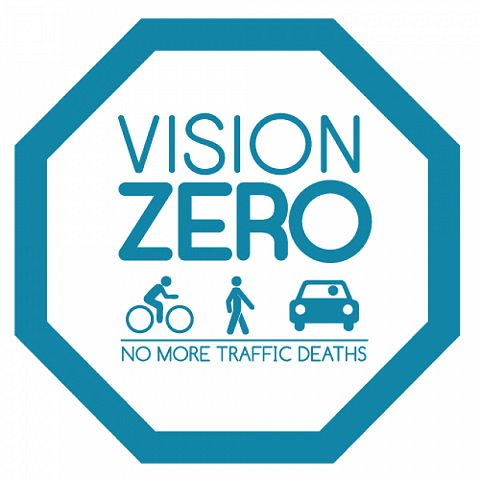 VISION
ZERO
NO MORE TRAFFIC DEATHS